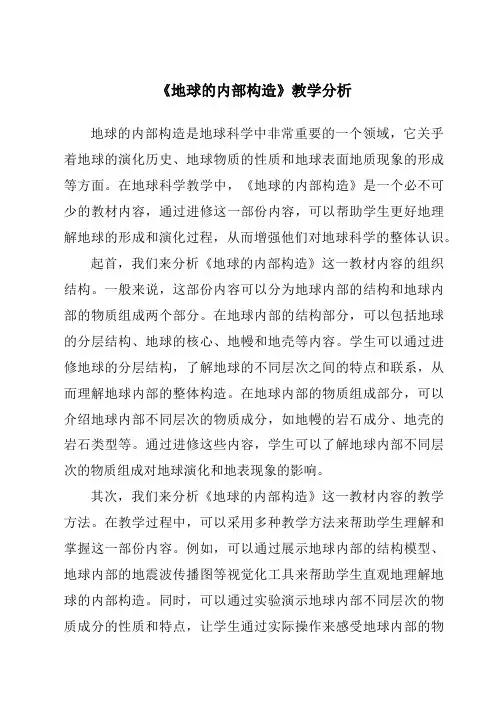 《地球的内部构造》教学分析

地球的内部构造是地球科学中非常重要的一个领域，它关乎着地球的演化历史、地球物质的性质和地球表面地质现象的形成等方面。在地球科学教学中，《地球的内部构造》是一个必不可少的教材内容，通过进修这一部份内容，可以帮助学生更好地理解地球的形成和演化过程，从而增强他们对地球科学的整体认识。

起首，我们来分析《地球的内部构造》这一教材内容的组织结构。一般来说，这部份内容可以分为地球内部的结构和地球内部的物质组成两个部分。在地球内部的结构部分，可以包括地球的分层结构、地球的核心、地幔和地壳等内容。学生可以通过进修地球的分层结构，了解地球的不同层次之间的特点和联系，从而理解地球内部的整体构造。在地球内部的物质组成部分，可以介绍地球内部不同层次的物质成分，如地幔的岩石成分、地壳的岩石类型等。通过进修这些内容，学生可以了解地球内部不同层次的物质组成对地球演化和地表现象的影响。

其次，我们来分析《地球的内部构造》这一教材内容的教学方法。在教学过程中，可以采用多种教学方法来帮助学生理解和掌握这一部份内容。例如，可以通过展示地球内部的结构模型、地球内部的地震波传播图等视觉化工具来帮助学生直观地理解地球的内部构造。同时，可以通过实验演示地球内部不同层次的物质成分的性质和特点，让学生通过实际操作来感受地球内部的物